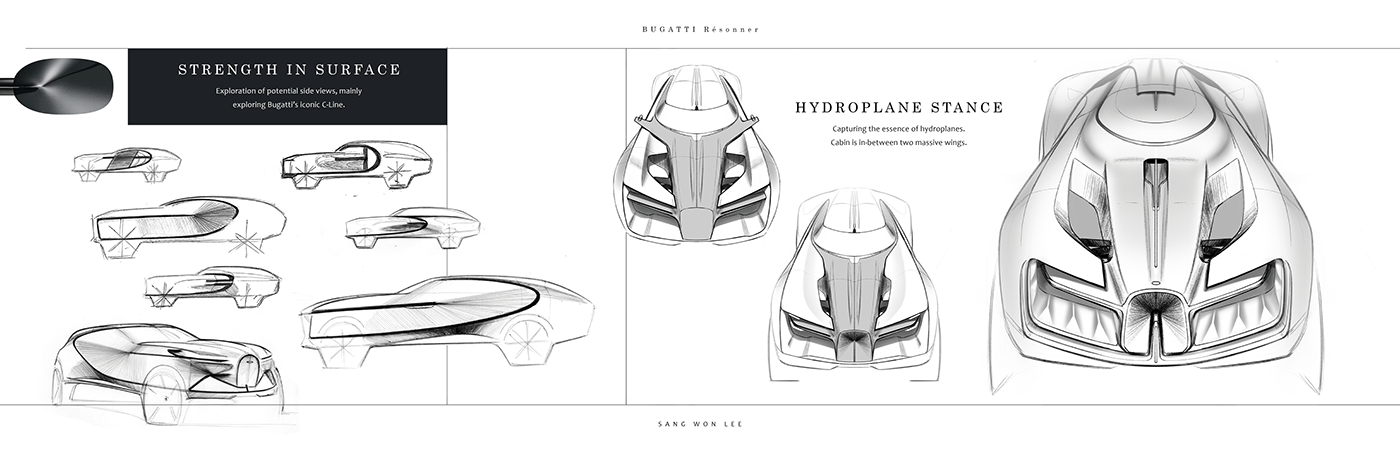 BUGATTI Résonner

STRENGTH IN SURFACE

Exploration of potential side views, mainly exploring Bugatti's iconic C-Line.

HYDROPLANE STANCE

Capturing the essence of hydroplanes. Cabin is in-between two massive wings.

SANG WON LEE